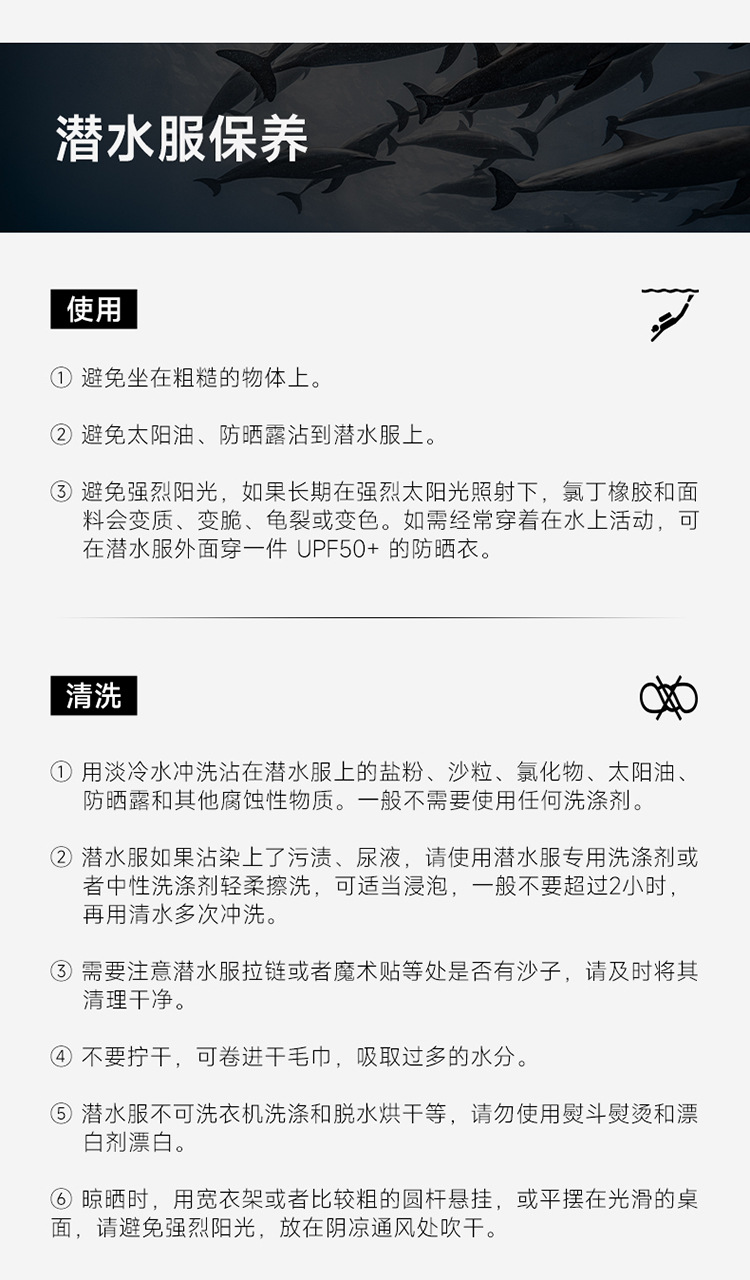 潜水服保养

使用

① 避免坐在粗糙的物体上。

② 避免太阳油、防晒露沾到潜水服上。

③ 避免强烈阳光，如果长期在强烈太阳光照射下，氯丁橡胶和面料会变质、变脆、龟裂或变色。如需经常穿着在水上活动，可在潜水服外面穿一件 UPF50+ 的防晒衣。

清洗

① 用淡冷水冲洗沾在潜水服上的盐粉、沙粒、氯化物、太阳油、防晒露和其他腐蚀性物质。一般不需要使用任何洗涤剂。

② 潜水服如果沾染上了污渍、尿液，请使用潜水服专用洗涤剂或者中性洗涤剂轻柔擦洗，可适当浸泡，一般不要超过2小时，再用清水多次冲洗。

③ 需要注意潜水服拉链或者魔术贴等处是否有沙子，请及时将其清理干净。

④ 不要拧干，可卷进干毛巾，吸取过多的水分。

⑤ 潜水服不可洗衣机洗涤和脱水烘干等，请勿使用熨斗熨烫和漂白剂漂白。

⑥ 晾晒时，用宽衣架或者比较粗的圆杆悬挂，或平摆在光滑的桌面，请避免强烈阳光，放在阴凉通风处吹干。